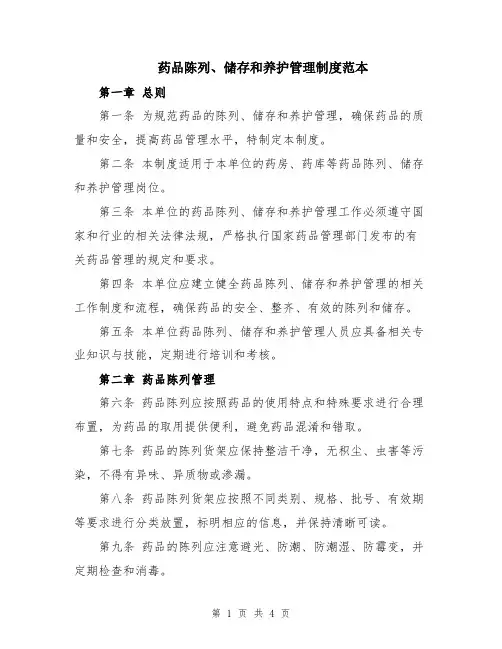 药品陈列、储存和养护管理制度范本

第一章 总则

第一条 为规范药品的陈列、储存和养护管理，确保药品的质量和安全，提高药品管理水平，特制定本制度。

第二条 本制度适用于本单位的药房、药库等药品陈列、储存和养护管理岗位。

第三条 本单位的药品陈列、储存和养护管理工作必须遵守国家和行业的相关法律法规，严格执行国家药品管理部门发布的有关药品管理的规定和要求。

第四条 本单位应建立健全药品陈列、储存和养护管理的相关工作制度和流程，确保药品的安全、整齐、有效的陈列和储存。

第五条 本单位药品陈列、储存和养护管理人员应具备相关专业知识与技能，定期进行培训和考核。

第二章 药品陈列管理

第六条 药品陈列应按照药品的使用特点和特殊要求进行合理布置，为药品的取用提供便利，避免药品混淆和错取。

第七条 药品的陈列货架应保持整洁干净，无积尘、虫害等污染，不得有异味、异质物或渗漏。

第八条 药品陈列货架应按照不同类别、规格、批号、有效期等要求进行分类放置，标明相应的信息，并保持清晰可读。

第九条 药品的陈列应注意避光、防潮、防潮湿、防霉变，并定期检查和消毒。

第 1 页 共 4 页